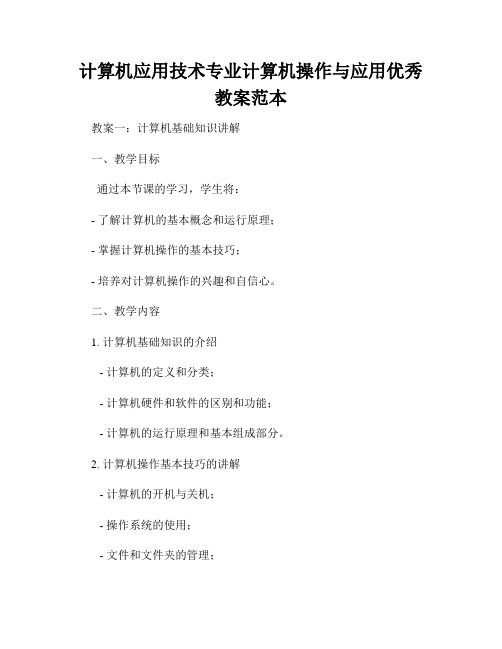 计算机应用技术专业计算机操作与应用优秀教案范本

教案一：计算机基础知识讲解

一、教学目标

通过本节课的学习，学生将：

- 了解计算机的基本概念和运行原理；

- 掌握计算机操作的基本技巧；

- 培养对计算机操作的兴趣和自信心。

二、教学内容

1. 计算机基础知识的介绍

- 计算机的定义和分类；

- 计算机硬件和软件的区别和功能；

- 计算机的运行原理和基本组成部分。

2. 计算机操作基本技巧的讲解

- 计算机的开机与关机；

- 操作系统的使用；

- 文件和文件夹的管理；